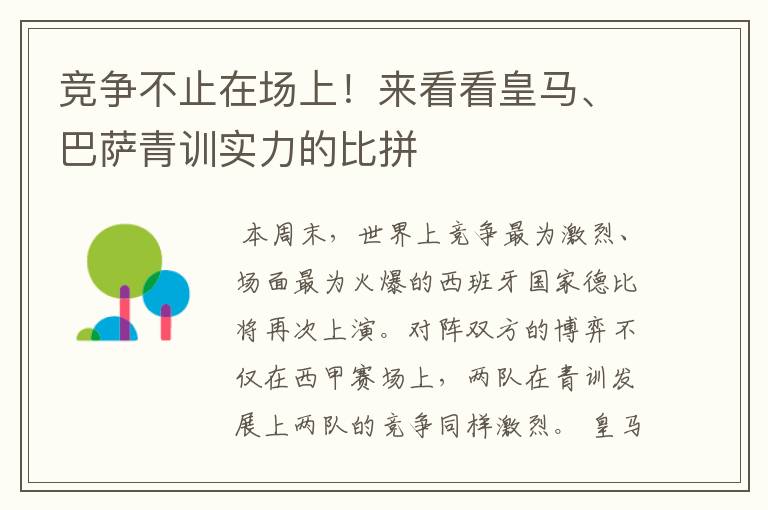 竞争不止在场上！来看看皇马、巴萨青训实力的比拼

本周末，世界上竞争最为激烈、场面最为火爆的西班牙国家德比将再次上演。对阵双方的博弈不仅在西甲赛场上，两队在青训发展上两队的竞争同样激烈。 皇马